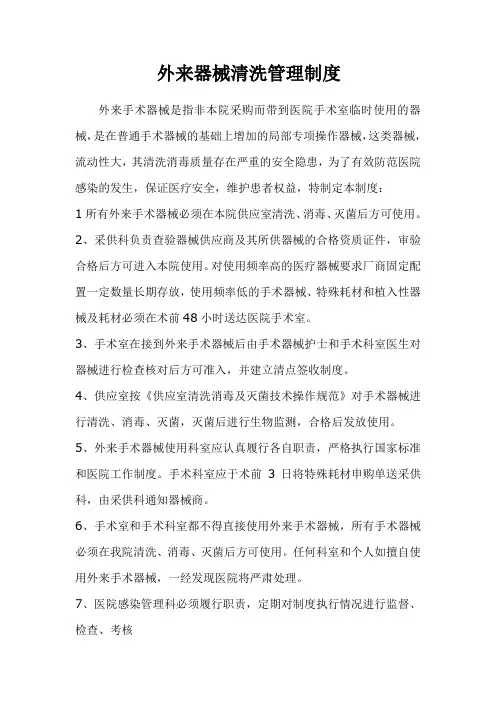 外来器械清洗管理制度

外来手术器械是指非本院采购而带到医院手术室临时使用的器械，是在普通手术器械的基础上增加的局部专项操作器械，这类器械，流动性大，其清洗消毒质量存在严重的安全隐患，为了有效防范医院感染的发生，保证医疗安全，维护患者权益，特制定本制度：

1 所有外来手术器械必须在本院供应室清洗、消毒、灭菌后方可使用。

2、采供科负责查验器械供应商及其所供器械的合格资质证件，审验合格后方可进入本院使用。对使用频率高的医疗器械要求厂商固定配置一定数量长期存放，使用频率低的手术器械、特殊耗材和植入性器械及耗材必须在术前 48 小时送达医院手术室。

3、手术室在接到外来手术器械后由手术器械护士和手术科室医生对器械进行检查核对后方可准入，并建立清点签收制度。

4、供应室按《供应室清洗消毒及灭菌技术操作规范》对手术器械进行清洗、消毒、灭菌，灭菌后进行生物监测，合格后发放使用。

5、外来手术器械使用科室应认真履行各自职责，严格执行国家标准和医院工作制度。手术科室应于术前 3 日将特殊耗材申购单送采供科，由采供科通知器械商。

6、手术室和手术科室都不得直接使用外来手术器械，所有手术器械必须在我院清洗、消毒、灭菌后方可使用。任何科室和个人如擅自使用外来手术器械，一经发现医院将严肃处理。

7、医院感染管理科必须履行职责，定期对制度执行情况进行监督、检查、考核